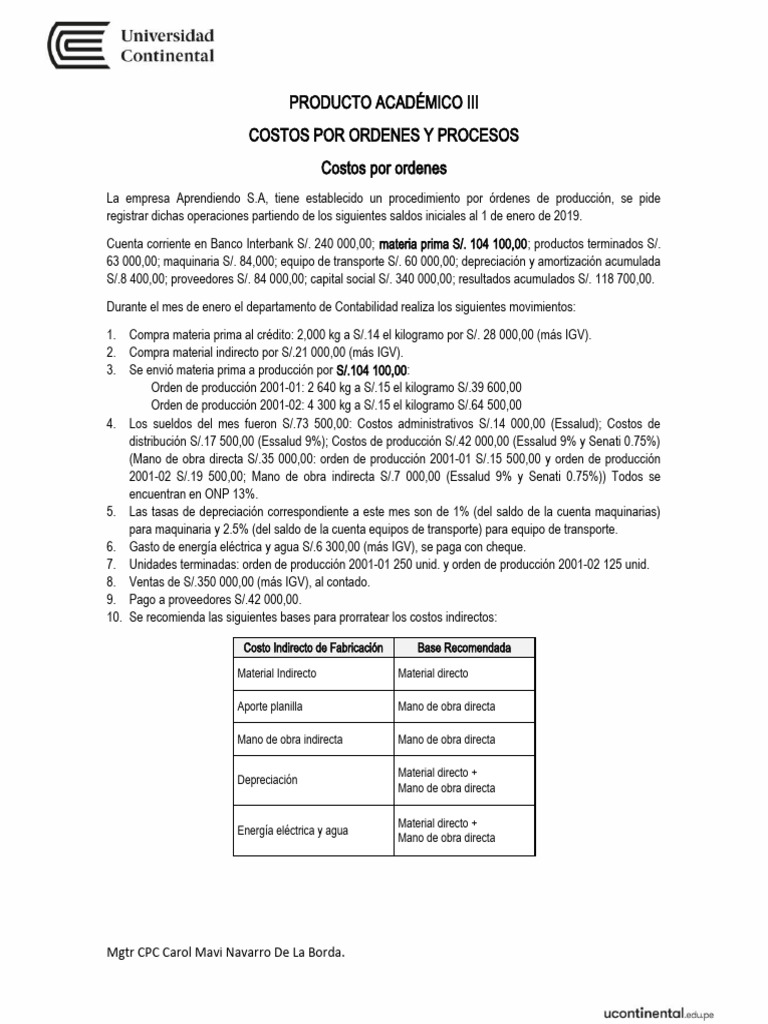 Universidad Continental

PRODUCTO ACADÉMICO III

COSTOS POR ORDENES Y PROCESOS

Costos por ordenes

La empresa Aprendiendo S.A, tiene establecido un procedimiento por órdenes de producción, se pide registrar dichas operaciones partiendo de los siguientes saldos iniciales al 1 de enero de 2019.

Cuenta corriente en Banco Interbank S/. 240 000,00; materia prima S/. 104 100,00; productos terminados S/. 63 000,00; maquinaria S/. 84,000; equipo de transporte S/. 60 000,00; depreciación y amortización acumulada S/.8 400,00; proveedores S/. 84 000,00; capital social S/. 340 000,00; resultados acumulados S/. 118 700,00.

Durante el mes de enero el departamento de Contabilidad realiza los siguientes movimientos:

1. Compra materia prima al crédito: 2,000 kg a S/.14 el kilogramo por S/. 28 000,00 (más IGV).
2. Compra material indirecto por S/.21 000,00 (más IGV).
3. Se envió materia prima a producción por S/.104 100,00:
Orden de producción 2001-01: 2 640 kg a S/.15 el kilogramo S/.39 600,00
Orden de producción 2001-02: 4 300 kg a S/.15 el kilogramo S/.64 500,00
4. Los sueldos del mes fueron S/.73 500,00: Costos administrativos S/.14 000,00 (Essalud); Costos de distribución S/.17 500,00 (Essalud 9%); Costos de producción S/.42 000,00 (Essalud 9% y Senati 0.75%) (Mano de obra directa S/.35 000,00: orden de producción 2001-01 S/.15 500,00 y orden de producción 2001-02 S/.19 500,00; Mano de obra indirecta S/.7 000,00 (Essalud 9% y Senati 0.75%)) Todos se encuentran en ONP 13%.
5. Las tasas de depreciación correspondiente a este mes son de 1% (del saldo de la cuenta maquinarias) para maquinaria y 2.5% (del saldo de la cuenta equipos de transporte) para equipo de transporte.
6. Gasto de energía eléctrica y agua S/.6 300,00 (más IGV), se paga con cheque.
7. Unidades terminadas: orden de producción 2001-01 250 unid. y orden de producción 2001-02 125 unid.
8. Ventas de S/.350 000,00 (más IGV), al contado.
9. Pago a proveedores S/.42 000,00.
10. Se recomienda las siguientes bases para prorratear los costos indirectos:

| Costo Indirecto de Fabricación | Base Recomendada |
|---|---|
| Material Indirecto | Material directo |
| Aporte planilla | Mano de obra directa |
| Mano de obra indirecta | Mano de obra directa |
| Depreciación | Material directo + Mano de obra directa |
| Energía eléctrica y agua | Material directo + Mano de obra directa |

Mgtr CPC Carol Mavi Navarro De La Borda.

ucontinental.edu.pe